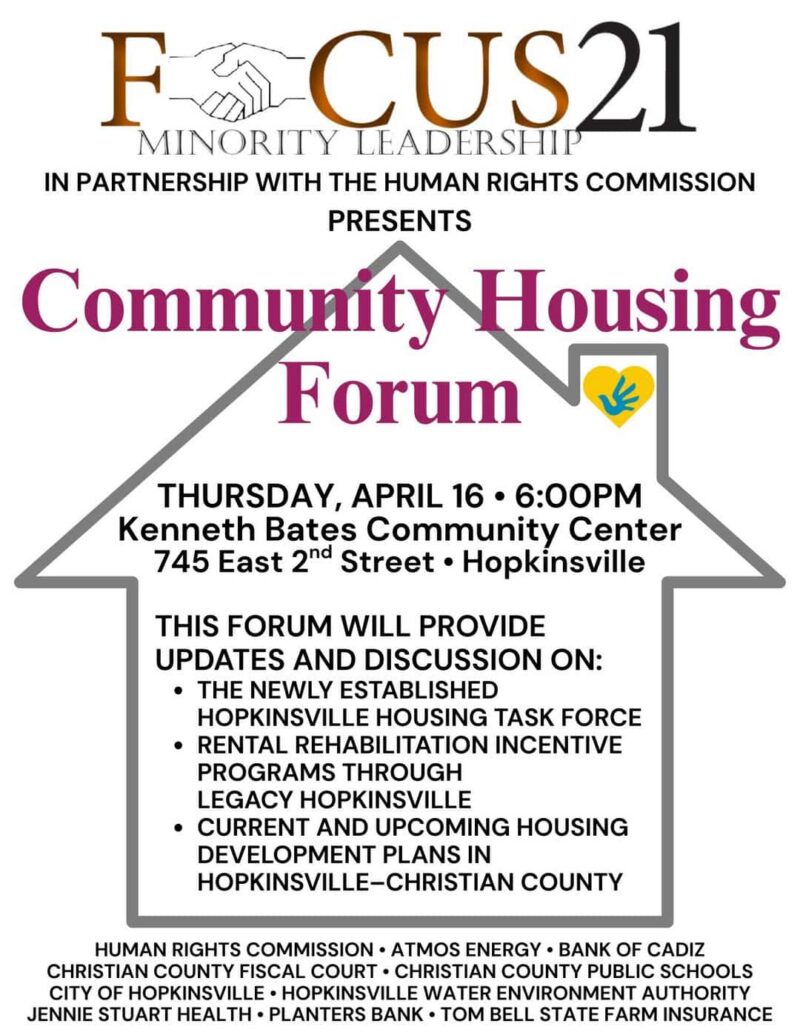 FOCUS21
MINORITY LEADERSHIP

IN PARTNERSHIP WITH THE HUMAN RIGHTS COMMISSION PRESENTS

Community Housing Forum

THURSDAY, APRIL 16 • 6:00PM
Kenneth Bates Community Center
745 East 2$^{nd}$ Street • Hopkinsville

THIS FORUM WILL PROVIDE UPDATES AND DISCUSSION ON:
• THE NEWLY ESTABLISHED HOPKINSVILLE HOUSING TASK FORCE
• RENTAL REHABILITATION INCENTIVE PROGRAMS THROUGH LEGACY HOPKINSVILLE
• CURRENT AND UPCOMING HOUSING DEVELOPMENT PLANS IN HOPKINSVILLE–CHRISTIAN COUNTY

HUMAN RIGHTS COMMISSION • ATMOS ENERGY • BANK OF CADIZ
CHRISTIAN COUNTY FISCAL COURT • CHRISTIAN COUNTY PUBLIC SCHOOLS
CITY OF HOPKINSVILLE • HOPKINSVILLE WATER ENVIRONMENT AUTHORITY
JENNIE STUART HEALTH • PLANTERS BANK • TOM BELL STATE FARM INSURANCE